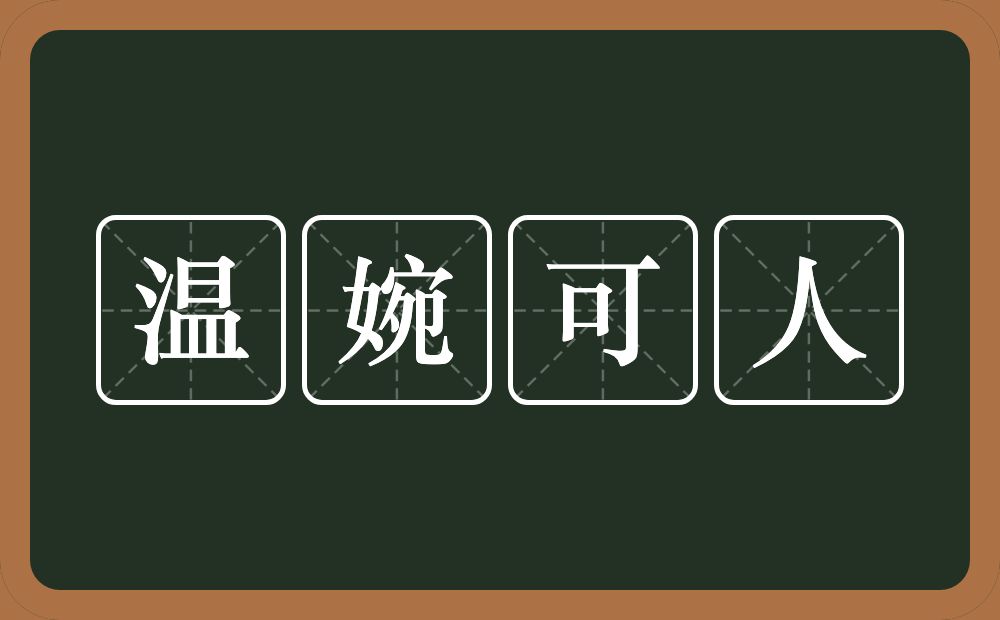 温婉可人